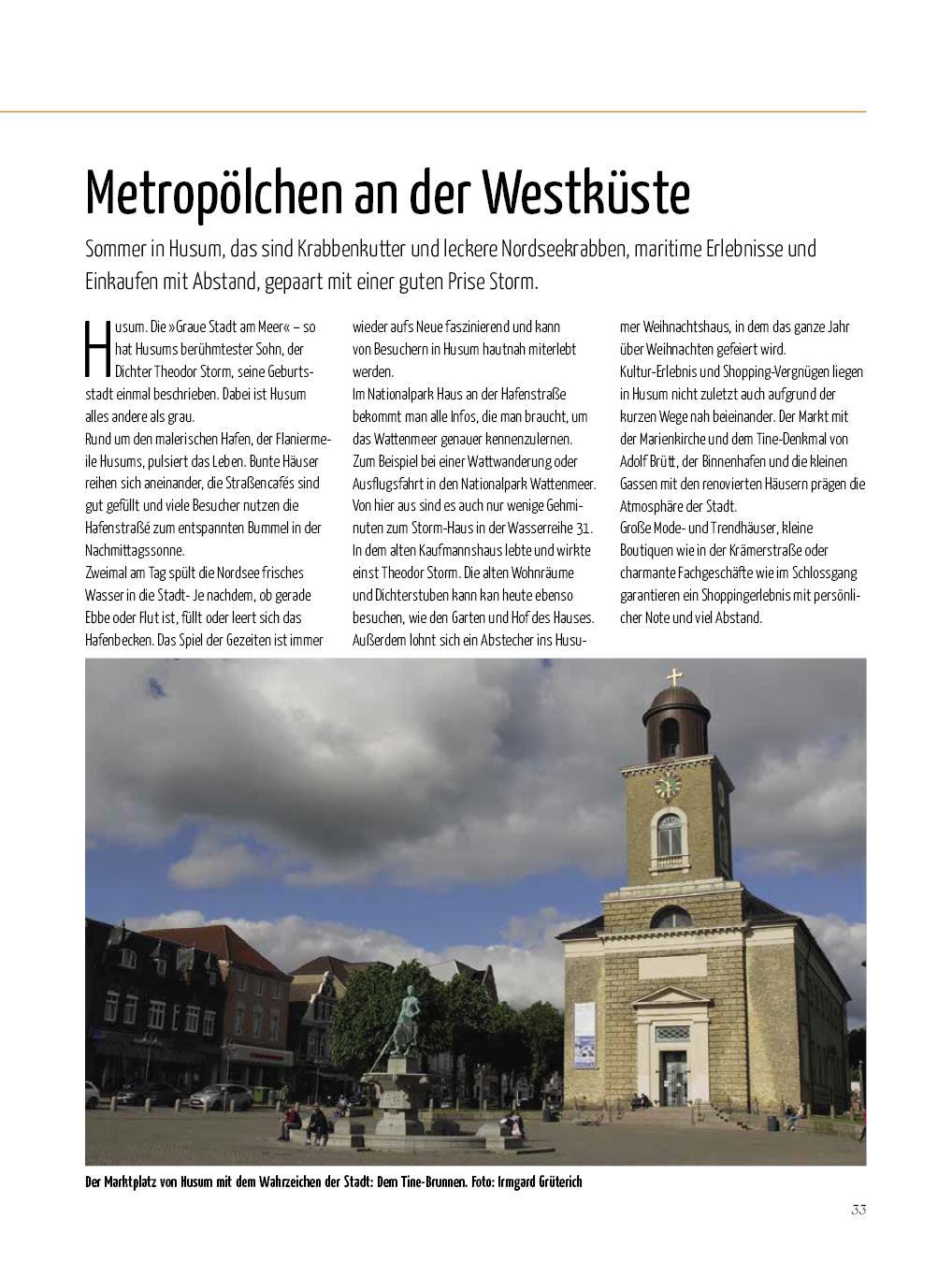 Metropölchen an der Westküste

Sommer in Husum, das sind Krabbenkutter und leckere Nordseekrabben, maritime Erlebnisse und Einkaufen mit Abstand, gepaart mit einer guten Prise Storm.

Husum. Die »Graue Stadt am Meer« – so hat Husums berühmtester Sohn, der Dichter Theodor Storm, seine Geburtsstadt einmal beschrieben. Dabei ist Husum alles andere als grau.
Rund um den malerischen Hafen, der Flaniermeile Husums, pulsiert das Leben. Bunte Häuser reihen sich aneinander, die Straßencafés sind gut gefüllt und viele Besucher nutzen die Hafenstraßé zum entspannten Bummel in der Nachmittagssonne.
Zweimal am Tag spült die Nordsee frisches Wasser in die Stadt- Je nachdem, ob gerade Ebbe oder Flut ist, füllt oder leert sich das Hafenbecken. Das Spiel der Gezeiten ist immer wieder aufs Neue faszinierend und kann von Besuchern in Husum hautnah miterlebt werden.
Im Nationalpark Haus an der Hafenstraße bekommt man alle Infos, die man braucht, um das Wattenmeer genauer kennenzulernen. Zum Beispiel bei einer Wattwanderung oder Ausflugsfahrt in den Nationalpark Wattenmeer. Von hier aus sind es auch nur wenige Gehminuten zum Storm-Haus in der Wasserreihe 31. In dem alten Kaufmannshaus lebte und wirkte einst Theodor Storm. Die alten Wohnräume und Dichterstuben kann kan heute ebenso besuchen, wie den Garten und Hof des Hauses. Außerdem lohnt sich ein Abstecher ins Husumer Weihnachtshaus, in dem das ganze Jahr über Weihnachten gefeiert wird.
Kultur-Erlebnis und Shopping-Vergnügen liegen in Husum nicht zuletzt auch aufgrund der kurzen Wege nah beieinander. Der Markt mit der Marienkirche und dem Tine-Denkmal von Adolf Brütt, der Binnenhafen und die kleinen Gassen mit den renovierten Häusern prägen die Atmosphäre der Stadt.
Große Mode- und Trendhäuser, kleine Boutiquen wie in der Krämerstraße oder charmante Fachgeschäfte wie im Schlossgang garantieren ein Shoppingerlebnis mit persönlicher Note und viel Abstand.

Der Marktplatz von Husum mit dem Wahrzeichen der Stadt: Dem Tine-Brunnen. Foto: Irmgard Grüterich

33